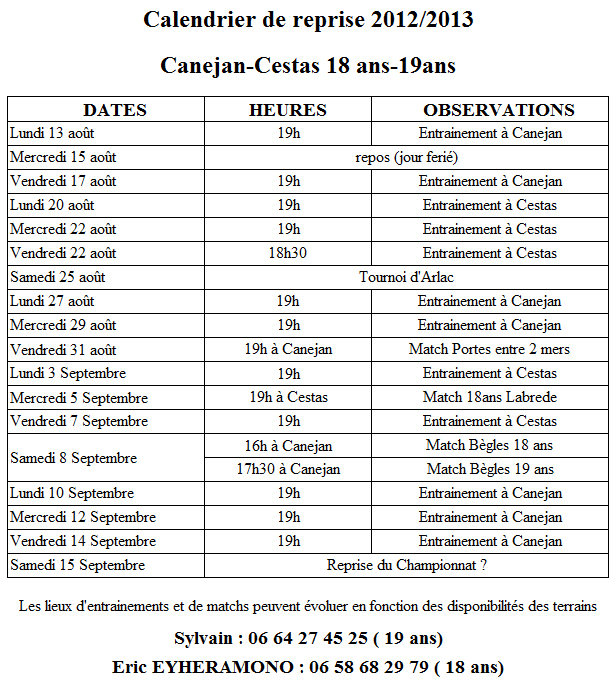 Calendrier de reprise 2012/2013

Canejan-Cestas 18 ans-19ans

| DATES | HEURES | OBSERVATIONS |
|---|---|---|
| Lundi 13 août | 19h | Entrainement à Canejan |
| Mercredi 15 août | repos (jour ferié) | |
| Vendredi 17 août | 19h | Entrainement à Canejan |
| Lundi 20 août | 19h | Entrainement à Cestas |
| Mercredi 22 août | 19h | Entrainement à Cestas |
| Vendredi 22 août | 18h30 | Entrainement à Cestas |
| Samedi 25 août | Tournoi d'Arlac | |
| Lundi 27 août | 19h | Entrainement à Canejan |
| Mercredi 29 août | 19h | Entrainement à Canejan |
| Vendredi 31 août | 19h à Canejan | Match Portes entre 2 mers |
| Lundi 3 Septembre | 19h | Entrainement à Cestas |
| Mercredi 5 Septembre | 19h à Cestas | Match 18ans Labrede |
| Vendredi 7 Septembre | 19h | Entrainement à Cestas |
| Samedi 8 Septembre | 16h à Canejan | Match Bègles 18 ans |
| | 17h30 à Canejan | Match Bègles 19 ans |
| Lundi 10 Septembre | 19h | Entrainement à Canejan |
| Mercredi 12 Septembre | 19h | Entrainement à Canejan |
| Vendredi 14 Septembre | 19h | Entrainement à Canejan |
| Samedi 15 Septembre | Reprise du Championnat ? | |

Les lieux d'entrainements et de matchs peuvent évoluer en fonction des disponibilités des terrains

Sylvain : 06 64 27 45 25 ( 19 ans)

Eric EYHERAMONO : 06 58 68 29 79 ( 18 ans)